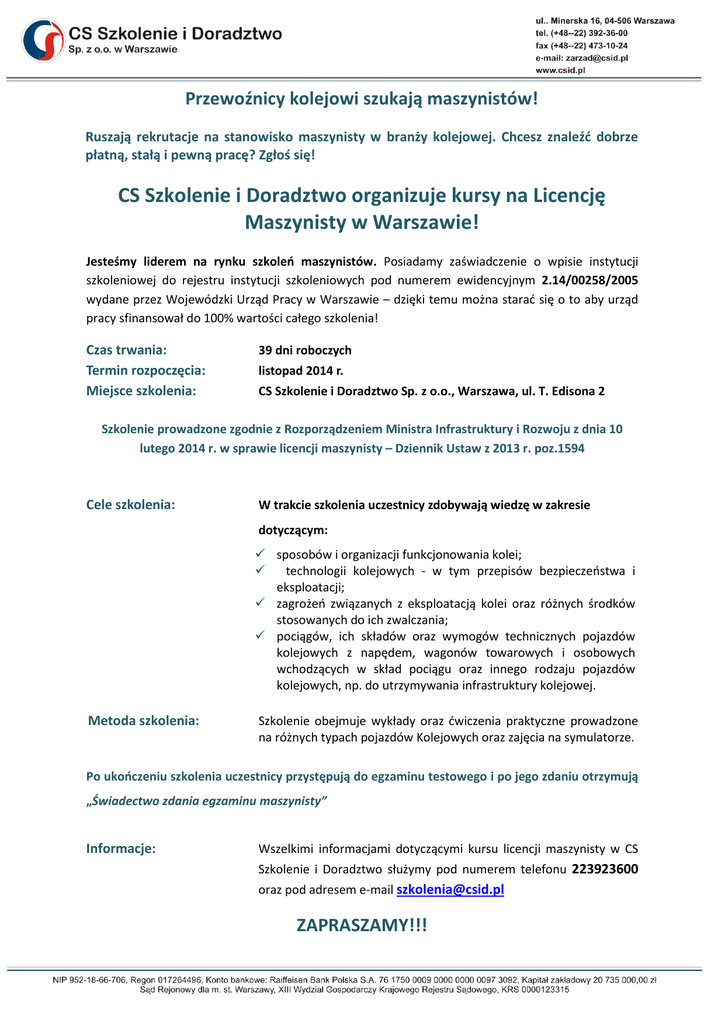 CS Szkolenie i Doradztwo
Sp. z o.o. w Warszawie

ul.. Minerska 16, 04-506 Warszawa
tel. (+48--22) 392-36-00
fax (+48--22) 473-10-24
e-mail: zarzad@csid.pl
www.csid.pl

Przewoźnicy kolejowi szukają maszynistów!

Ruszają rekrutacje na stanowisko maszynisty w branży kolejowej. Chcesz znaleźć dobrze płatną, stałą i pewną pracę? Zgłoś się!

CS Szkolenie i Doradztwo organizuje kursy na Licencję Maszynisty w Warszawie!

Jesteśmy liderem na rynku szkoleń maszynistów. Posiadamy zaświadczenie o wpisie instytucji szkoleniowej do rejestru instytucji szkoleniowych pod numerem ewidencyjnym 2.14/00258/2005 wydane przez Wojewódzki Urząd Pracy w Warszawie – dzięki temu można starać się o to aby urząd pracy sfinansował do 100% wartości całego szkolenia!

Czas trwania: 39 dni roboczych
Termin rozpoczęcia: listopad 2014 r.
Miejsce szkolenia: CS Szkolenie i Doradztwo Sp. z o.o., Warszawa, ul. T. Edisona 2

Szkolenie prowadzone zgodnie z Rozporządzeniem Ministra Infrastruktury i Rozwoju z dnia 10 lutego 2014 r. w sprawie licencji maszynisty – Dziennik Ustaw z 2013 r. poz.1594

Cele szkolenia: W trakcie szkolenia uczestnicy zdobywają wiedzę w zakresie dotyczącym:
✓ sposobów i organizacji funkcjonowania kolei;
✓ technologii kolejowych - w tym przepisów bezpieczeństwa i eksploatacji;
✓ zagrożeń związanych z eksploatacją kolei oraz różnych środków stosowanych do ich zwalczania;
✓ pociągów, ich składów oraz wymogów technicznych pojazdów kolejowych z napędem, wagonów towarowych i osobowych wchodzących w skład pociągu oraz innego rodzaju pojazdów kolejowych, np. do utrzymywania infrastruktury kolejowej.

Metoda szkolenia: Szkolenie obejmuje wykłady oraz ćwiczenia praktyczne prowadzone na różnych typach pojazdów Kolejowych oraz zajęcia na symulatorze.

Po ukończeniu szkolenia uczestnicy przystępują do egzaminu testowego i po jego zdaniu otrzymują „Świadectwo zdania egzaminu maszynisty”

Informacje: Wszelkimi informacjami dotyczącymi kursu licencji maszynisty w CS Szkolenie i Doradztwo służymy pod numerem telefonu 223923600 oraz pod adresem e-mail szkolenia@csid.pl

ZAPRASZAMY!!!

NIP 952-18-66-706, Regon 017264496, Konto bankowe: Raiffeisen Bank Polska S.A. 76 1750 0009 0000 0000 0097 3092, Kapitał zakładowy 20 735 000,00 zł
Sąd Rejonowy dla m. st. Warszawy, XIII Wydział Gospodarczy Krajowego Rejestru Sądowego, KRS 0000123315